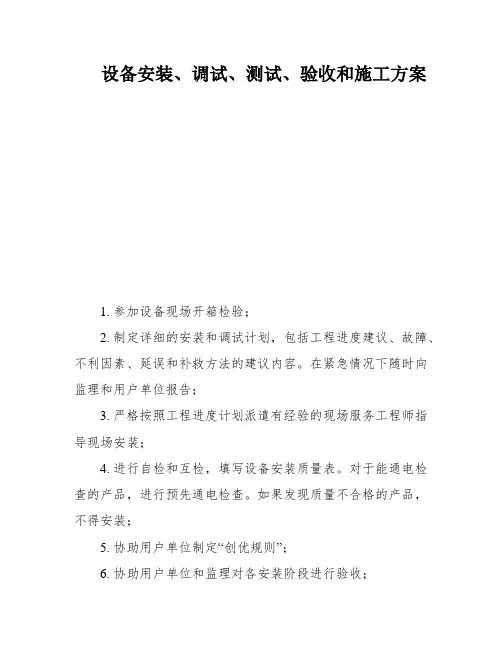 设备安装、调试、测试、验收和施工方案

1. 参加设备现场开箱检验；

2. 制定详细的安装和调试计划，包括工程进度建议、故障、不利因素、延误和补救方法的建议内容。在紧急情况下随时向监理和用户单位报告；

3. 严格按照工程进度计划派遣有经验的现场服务工程师指导现场安装；

4. 进行自检和互检，填写设备安装质量表。对于能通电检查的产品，进行预先通电检查。如果发现质量不合格的产品，不得安装；

5. 协助用户单位制定“创优规则”；

6. 协助用户单位和监理对各安装阶段进行验收；